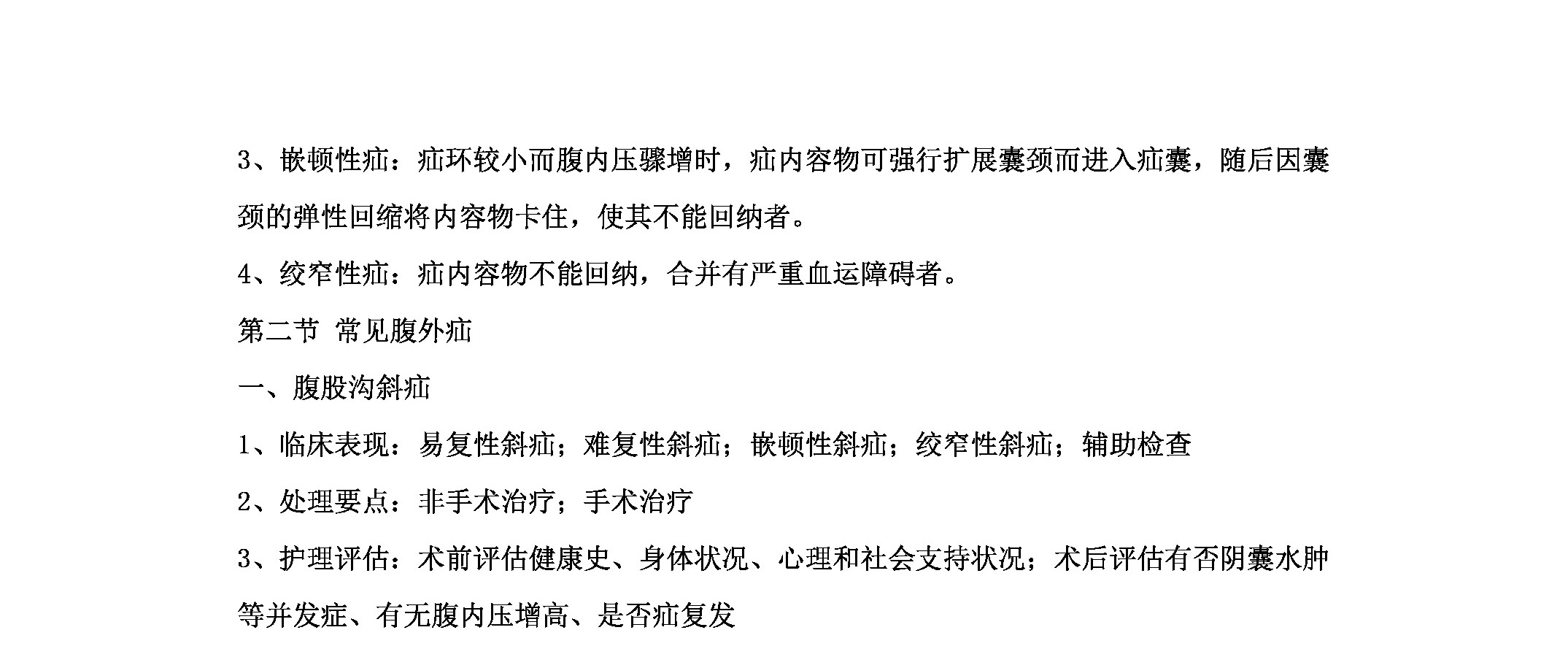 3、嵌顿性疝：疝环较小而腹内压骤增时，疝内容物可强行扩展囊颈而进入疝囊，随后因囊颈的弹性回缩将内容物卡住，使其不能回纳者。

4、绞窄性疝：疝内容物不能回纳，合并有严重血运障碍者。

第二节 常见腹外疝

一、腹股沟斜疝

1、临床表现：易复性斜疝；难复性斜疝；嵌顿性斜疝；绞窄性斜疝；辅助检查

2、处理要点：非手术治疗；手术治疗

3、护理评估：术前评估健康史、身体状况、心理和社会支持状况；术后评估有否阴囊水肿等并发症、有无腹内压增高、是否疝复发